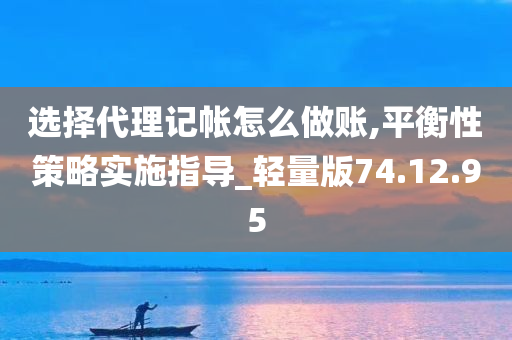 选择代理记帐怎么做账,平衡性策略实施指导_轻量版74.12.95